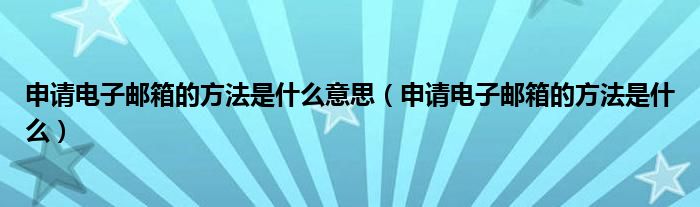 申请电子邮箱的方法是什么意思（申请电子邮箱的方法是什么）